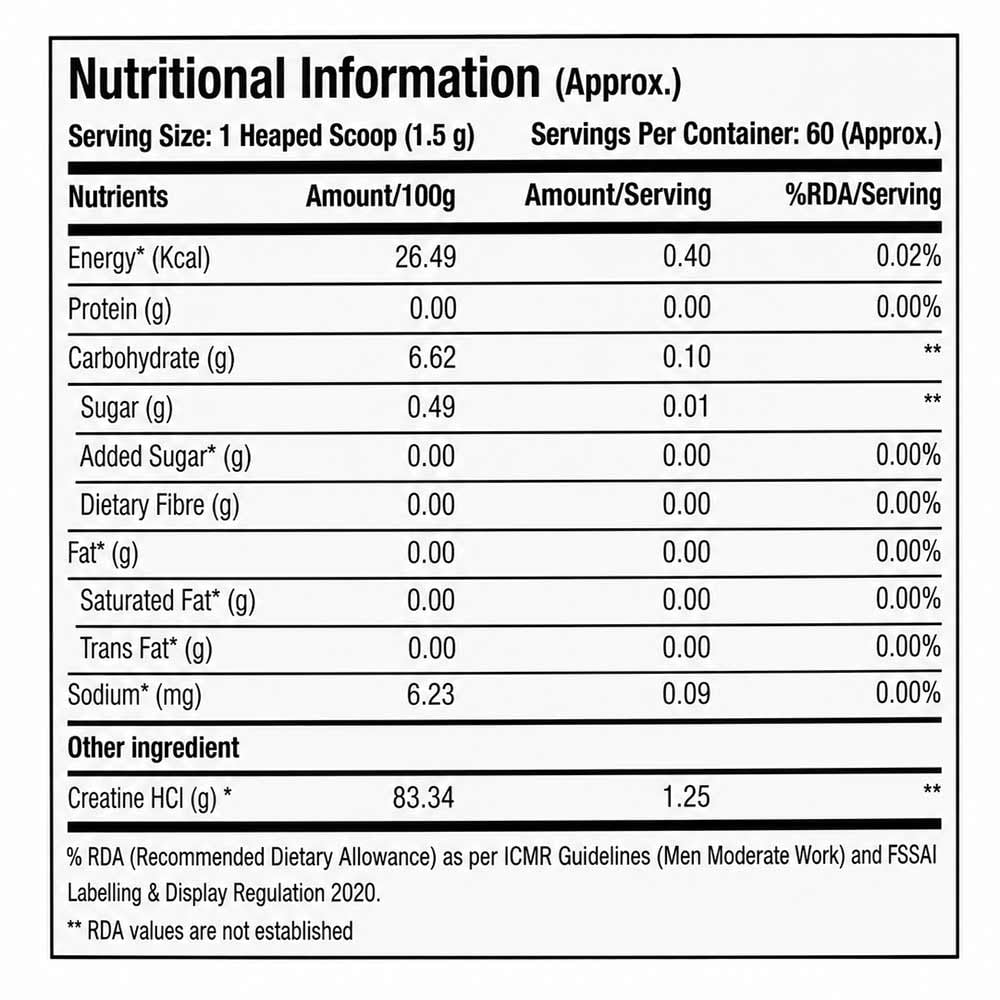 Nutritional Information (Approx.)

Serving Size: 1 Heaped Scoop (1.5 g)    Servings Per Container: 60 (Approx.)

| Nutrients | Amount/100g | Amount/Serving | %RDA/Serving |
|---|---|---|---|
| Energy* (Kcal) | 26.49 | 0.40 | 0.02% |
| Protein (g) | 0.00 | 0.00 | 0.00% |
| Carbohydrate (g) | 6.62 | 0.10 | ** |
| Sugar (g) | 0.49 | 0.01 | ** |
| Added Sugar* (g) | 0.00 | 0.00 | 0.00% |
| Dietary Fibre (g) | 0.00 | 0.00 | 0.00% |
| Fat* (g) | 0.00 | 0.00 | 0.00% |
| Saturated Fat* (g) | 0.00 | 0.00 | 0.00% |
| Trans Fat* (g) | 0.00 | 0.00 | 0.00% |
| Sodium* (mg) | 6.23 | 0.09 | 0.00% |
| Other ingredient | | | |
| Creatine HCl (g) * | 83.34 | 1.25 | ** |

% RDA (Recommended Dietary Allowance) as per ICMR Guidelines (Men Moderate Work) and FSSAI Labelling & Display Regulation 2020.

** RDA values are not established